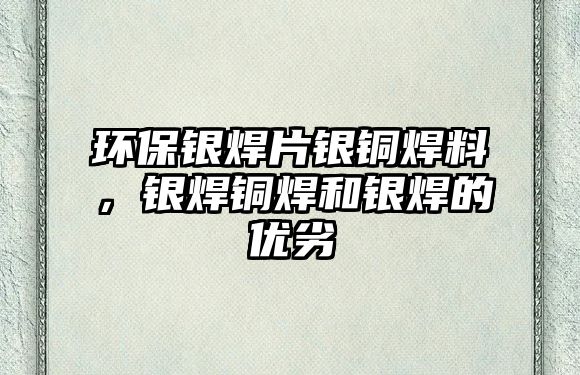 环保银焊片银铜焊料，银焊铜焊和银焊的优劣